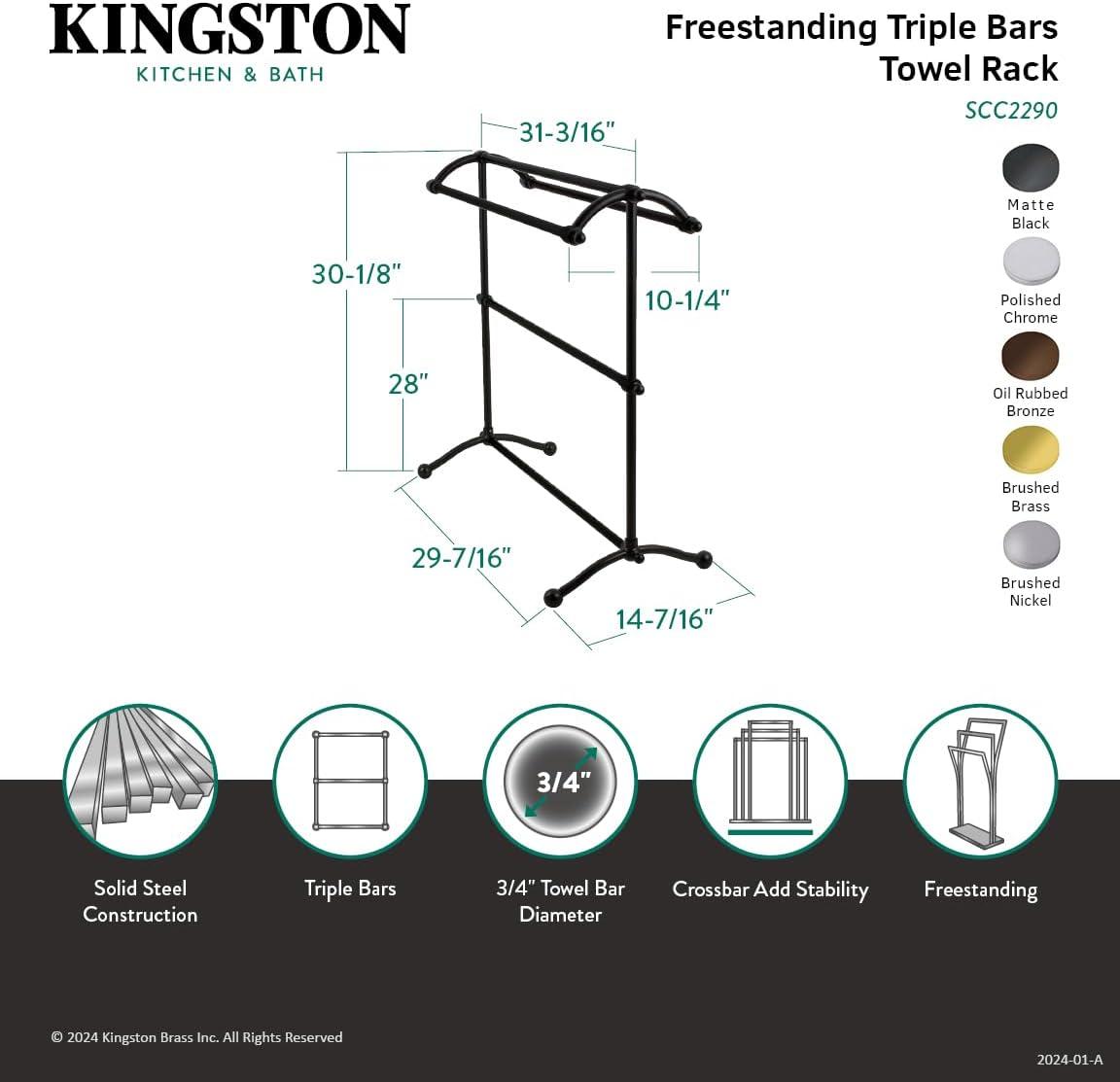 KINGSTON
KITCHEN & BATH

Freestanding Triple Bars Towel Rack
SCC2290

31-3/16"
30-1/8"
10-1/4"
28"
29-7/16"
14-7/16"

Matte Black
Polished Chrome
Oil Rubbed Bronze
Brushed Brass
Brushed Nickel

3/4"

Solid Steel Construction
Triple Bars
3/4" Towel Bar Diameter
Crossbar Add Stability
Freestanding

© 2024 Kingston Brass Inc. All Rights Reserved
2024-01-A